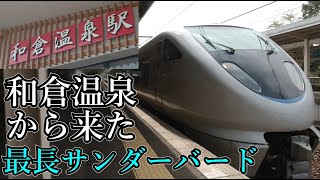 和倉温泉駅

和倉温泉
から来た
最長サンダーバード